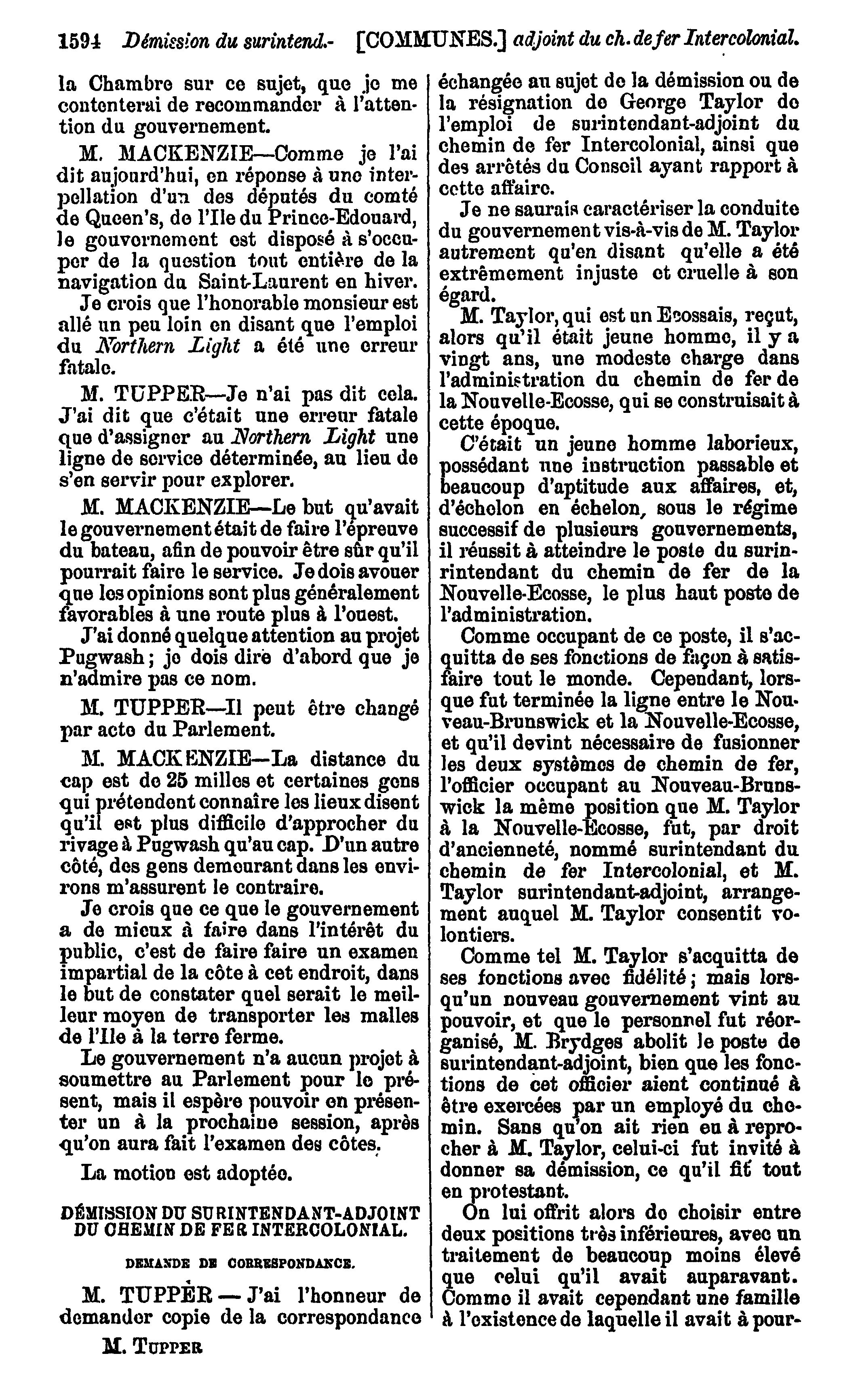 1594 Démission du surintend.- [COMMUNES.] adjoint du ch. de fer Intercolonial.

la Chambre sur ce sujet, que je me contenterai de recommander à l'attention du gouvernement.

M. MACKENZIE—Comme je l'ai dit aujourd'hui, en réponse à une interpellation d'un des députés du comté de Queen's, de l'Ile du Prince-Edouard, le gouvernement est disposé à s'occuper de la question tout entière de la navigation du Saint-Laurent en hiver.

Je crois que l'honorable monsieur est allé un peu loin en disant que l'emploi du Northern Light a été une erreur fatale.

M. TUPPER—Je n'ai pas dit cela. J'ai dit que c'était une erreur fatale que d'assigner au Northern Light une ligne de service déterminée, au lieu de s'en servir pour explorer.

M. MACKENZIE—Le but qu'avait le gouvernement était de faire l'épreuve du bateau, afin de pouvoir être sûr qu'il pourrait faire le service. Je dois avouer que les opinions sont plus généralement favorables à une route plus à l'ouest.

J'ai donné quelque attention au projet Pugwash; je dois dire d'abord que je n'admire pas ce nom.

M. TUPPER—Il peut être changé par acte du Parlement.

M. MACKENZIE—La distance du cap est de 25 milles et certaines gens qui prétendent connaîre les lieux disent qu'il est plus difficile d'approcher du rivage à Pugwash qu'au cap. D'un autre côté, des gens demeurant dans les environs m'assurent le contraire.

Je crois que ce que le gouvernement a de mieux à faire dans l'intérêt du public, c'est de faire faire un examen impartial de la côte à cet endroit, dans le but de constater quel serait le meilleur moyen de transporter les malles de l'Ile à la terre ferme.

Le gouvernement n'a aucun projet à soumettre au Parlement pour le présent, mais il espère pouvoir en présenter un à la prochaine session, après qu'on aura fait l'examen des côtes.

La motion est adoptée.

DÉMISSION DU SURINTENDANT-ADJOINT DU CHEMIN DE FER INTERCOLONIAL.

DEMANDE DE CORRESPONDANCE.

M. TUPPER — J'ai l'honneur de demander copie de la correspondance

M. TUPPER

échangée au sujet de la démission ou de la résignation de George Taylor de l'emploi de surintendant-adjoint du chemin de fer Intercolonial, ainsi que des arrêtés du Conseil ayant rapport à cette affaire.

Je ne saurais caractériser la conduite du gouvernement vis-à-vis de M. Taylor autrement qu'en disant qu'elle a été extrêmement injuste et cruelle à son égard.

M. Taylor, qui est un Ecossais, reçut, alors qu'il était jeune homme, il y a vingt ans, une modeste charge dans l'administration du chemin de fer de la Nouvelle-Ecosse, qui se construisait à cette époque.

C'était un jeune homme laborieux, possédant une instruction passable et beaucoup d'aptitude aux affaires, et, d'échelon en échelon, sous le régime successif de plusieurs gouvernements, il réussit à atteindre le poste du surinrintendant du chemin de fer de la Nouvelle-Ecosse, le plus haut poste de l'administration.

Comme occupant de ce poste, il s'acquitta de ses fonctions de façon à satisfaire tout le monde. Cependant, lorsque fut terminée la ligne entre le Nouveau-Brunswick et la Nouvelle-Ecosse, et qu'il devint nécessaire de fusionner les deux systèmes de chemin de fer, l'officier occupant au Nouveau-Brunswick la même position que M. Taylor à la Nouvelle-Ecosse, fut, par droit d'ancienneté, nommé surintendant du chemin de fer Intercolonial, et M. Taylor surintendant-adjoint, arrangement auquel M. Taylor consentit volontiers.

Comme tel M. Taylor s'acquitta de ses fonctions avec fidélité; mais lorsqu'un nouveau gouvernement vint au pouvoir, et que le personnel fut réorganisé, M. Brydges abolit le poste de surintendant-adjoint, bien que les fonctions de cet officier aient continué à être exercées par un employé du chemin. Sans qu'on ait rien eu à reprocher à M. Taylor, celui-ci fut invité à donner sa démission, ce qu'il fit tout en protestant.

On lui offrit alors de choisir entre deux positions très inférieures, avec un traitement de beaucoup moins élevé que celui qu'il avait auparavant. Comme il avait cependant une famille à l'existence de laquelle il avait à pour-